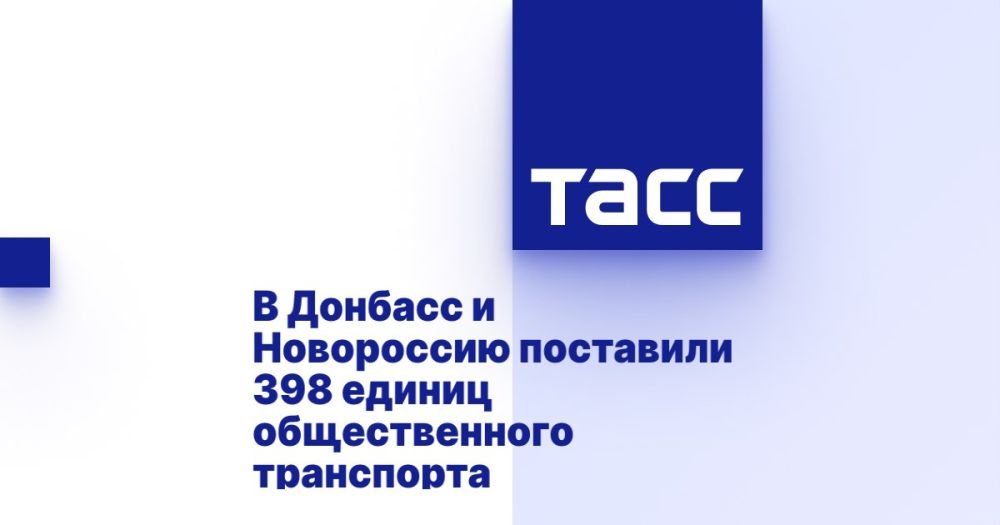 ТАСС

В Донбасс и Новороссию поставили 398 единиц общественного транспорта